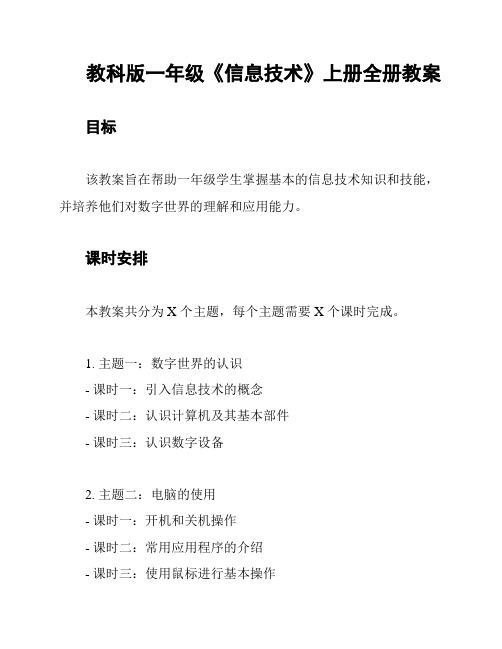 教科版一年级《信息技术》上册全册教案

目标

该教案旨在帮助一年级学生掌握基本的信息技术知识和技能，并培养他们对数字世界的理解和应用能力。

课时安排

本教案共分为 X 个主题，每个主题需要 X 个课时完成。

1. 主题一：数字世界的认识
- 课时一：引入信息技术的概念
- 课时二：认识计算机及其基本部件
- 课时三：认识数字设备

2. 主题二：电脑的使用
- 课时一：开机和关机操作
- 课时二：常用应用程序的介绍
- 课时三：使用鼠标进行基本操作